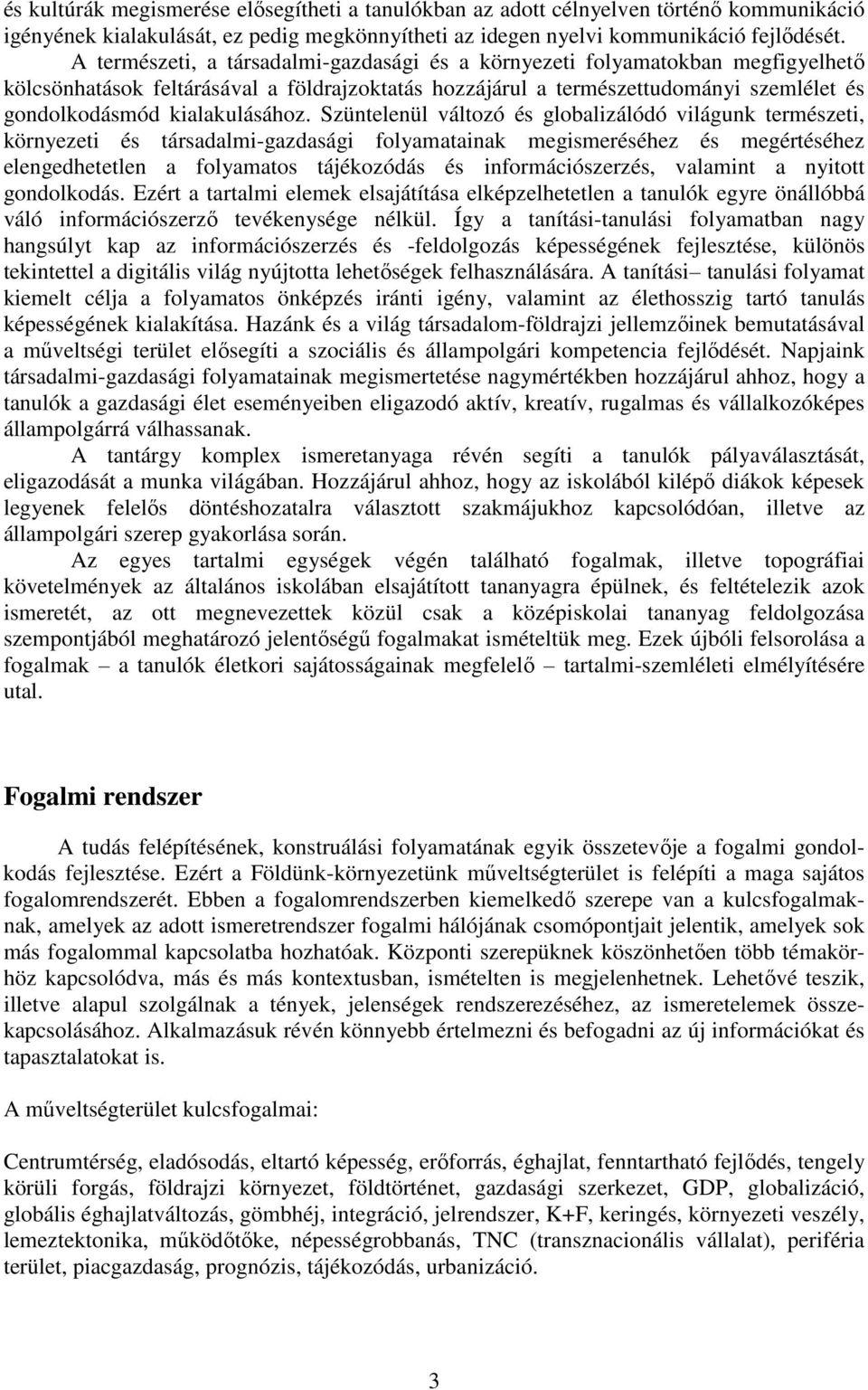 és kultúrák megismerése elősegítheti a tanulókban az adott célnyelven történő kommunikáció igényének kialakulását, ez pedig megkönnyítheti az idegen nyelvi kommunikáció fejlődését.

A természeti, a társadalmi-gazdasági és a környezeti folyamatokban megfigyelhető kölcsönhatások feltárásával a földrajzoktatás hozzájárul a természettudományi szemlélet és gondolkodásmód kialakulásához. Szüntelenül változó és globalizálódó világunk természeti, környezeti és társadalmi-gazdasági folyamatainak megismeréséhez és megértéséhez elengedhetetlen a folyamatos tájékozódás és információszerzés, valamint a nyitott gondolkodás. Ezért a tartalmi elemek elsajátítása elképzelhetetlen a tanulók egyre önállóbbá váló információszerző tevékenysége nélkül. Így a tanítási-tanulási folyamatban nagy hangsúlyt kap az információszerzés és -feldolgozás képességének fejlesztése, különös tekintettel a digitális világ nyújtotta lehetőségek felhasználására. A tanítási– tanulási folyamat kiemelt célja a folyamatos önképzés iránti igény, valamint az élethosszig tartó tanulás képességének kialakítása. Hazánk és a világ társadalom-földrajzi jellemzőinek bemutatásával a műveltségi terület elősegíti a szociális és állampolgári kompetencia fejlődését. Napjaink társadalmi-gazdasági folyamatainak megismertetése nagymértékben hozzájárul ahhoz, hogy a tanulók a gazdasági élet eseményeiben eligazodó aktív, kreatív, rugalmas és vállalkozóképes állampolgárrá válhassanak.

A tantárgy komplex ismeretanyaga révén segíti a tanulók pályaválasztását, eligazodását a munka világában. Hozzájárul ahhoz, hogy az iskolából kilépő diákok képesek legyenek felelős döntéshozatalra választott szakmájukhoz kapcsolódóan, illetve az állampolgári szerep gyakorlása során.

Az egyes tartalmi egységek végén található fogalmak, illetve topográfiai követelmények az általános iskolában elsajátított tananyagra épülnek, és feltételezik azok ismeretét, az ott megnevezettek közül csak a középiskolai tananyag feldolgozása szempontjából meghatározó jelentőségű fogalmakat ismételtük meg. Ezek újbóli felsorolása a fogalmak – a tanulók életkori sajátosságainak megfelelő – tartalmi-szemléleti elmélyítésére utal.

Fogalmi rendszer

A tudás felépítésének, konstruálási folyamatának egyik összetevője a fogalmi gondolkodás fejlesztése. Ezért a Földünk-környezetünk műveltségterület is felépíti a maga sajátos fogalomrendszerét. Ebben a fogalomrendszerben kiemelkedő szerepe van a kulcsfogalmaknak, amelyek az adott ismeretrendszer fogalmi hálójának csomópontjait jelentik, amelyek sok más fogalommal kapcsolatba hozhatóak. Központi szerepüknek köszönhetően több témakörhöz kapcsolódva, más és más kontextusban, ismételten is megjelenhetnek. Lehetővé teszik, illetve alapul szolgálnak a tények, jelenségek rendszerezéséhez, az ismeretelemek összekapcsolásához. Alkalmazásuk révén könnyebb értelmezni és befogadni az új információkat és tapasztalatokat is.

A műveltségterület kulcsfogalmai:

Centrumtérség, eladósodás, eltartó képesség, erőforrás, éghajlat, fenntartható fejlődés, tengely körüli forgás, földrajzi környezet, földtörténet, gazdasági szerkezet, GDP, globalizáció, globális éghajlatváltozás, gömbhéj, integráció, jelrendszer, K+F, keringés, környezeti veszély, lemeztektonika, működőtőke, népességrobbanás, TNC (transznacionális vállalat), periféria terület, piacgazdaság, prognózis, tájékozódás, urbanizáció.

3